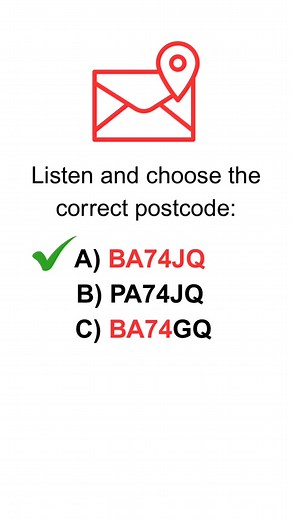 Listen and choose the correct postcode:

A) BA74JQ
B) PA74JQ
C) BA74GQ